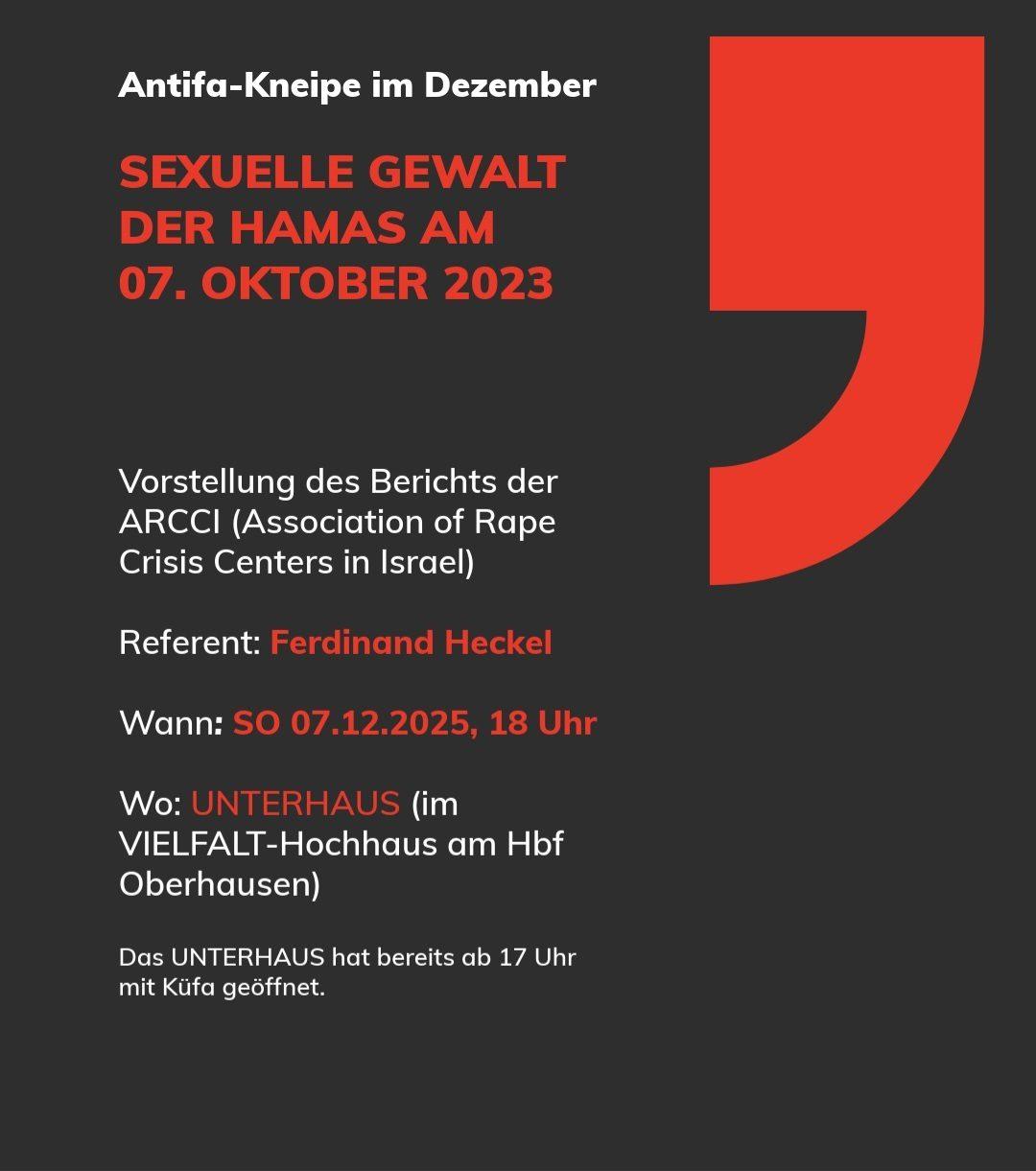 Antifa-Kneipe im Dezember

SEXUELLE GEWALT DER HAMAS AM 07. OKTOBER 2023

Vorstellung des Berichts der ARCCI (Association of Rape Crisis Centers in Israel)

Referent: Ferdinand Heckel

Wann: SO 07.12.2025, 18 Uhr

Wo: UNTERHAUS (im VIELFALT-Hochhaus am Hbf Oberhausen)

Das UNTERHAUS hat bereits ab 17 Uhr mit Küfa geöffnet.